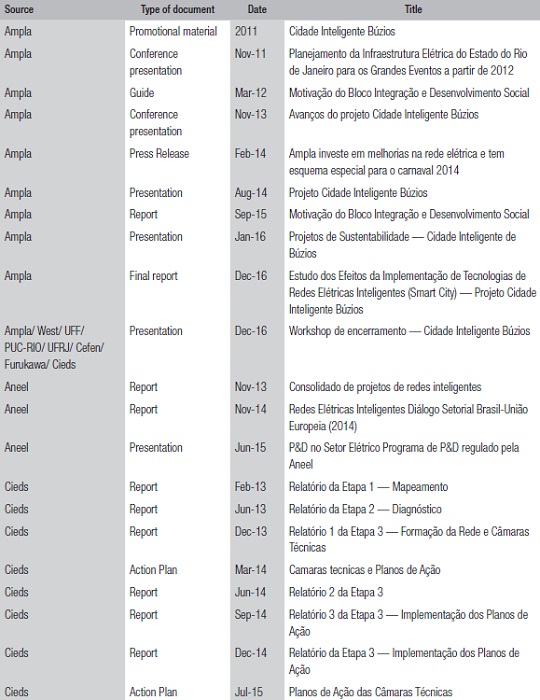 | Source | Type of document | Date | Title |
|---|---|---|---|
| Ampla | Promotional material | 2011 | Cidade Inteligente Búzios |
| Ampla | Conference presentation | Nov-11 | Planejamento da Infraestrutura Elétrica do Estado do Rio de Janeiro para os Grandes Eventos a partir de 2012 |
| Ampla | Guide | Mar-12 | Motivação do Bloco Integração e Desenvolvimento Social |
| Ampla | Conference presentation | Nov-13 | Avanços do projeto Cidade Inteligente Búzios |
| Ampla | Press Release | Feb-14 | Ampla investe em melhorias na rede elétrica e tem esquema especial para o carnaval 2014 |
| Ampla | Presentation | Aug-14 | Projeto Cidade Inteligente Búzios |
| Ampla | Report | Sep-15 | Motivação do Bloco Integração e Desenvolvimento Social |
| Ampla | Presentation | Jan-16 | Projetos de Sustentabilidade — Cidade Inteligente de Búzios |
| Ampla | Final report | Dec-16 | Estudo dos Efeitos da Implementação de Tecnologias de Redes Elétricas Inteligentes (Smart City) — Projeto Cidade Inteligente Búzios |
| Ampla/ West/ UFF/ PUC-RIO/ UFRJ/ Cefen/ Furukawa/ Cieds | Presentation | Dec-16 | Workshop de encerramento — Cidade Inteligente Búzios |
| Aneel | Report | Nov-13 | Consolidado de projetos de redes inteligentes |
| Aneel | Report | Nov-14 | Redes Elétricas Inteligentes Diálogo Setorial Brasil-União Europeia (2014) |
| Aneel | Presentation | Jun-15 | P&D no Setor Elétrico Programa de P&D regulado pela Aneel |
| Cieds | Report | Feb-13 | Relatório da Etapa 1 — Mapeamento |
| Cieds | Report | Jun-13 | Relatório da Etapa 2 — Diagnóstico |
| Cieds | Report | Dec-13 | Relatório 1 da Etapa 3 — Formação da Rede e Câmaras Técnicas |
| Cieds | Action Plan | Mar-14 | Camaras tecnicas e Planos de Ação |
| Cieds | Report | Jun-14 | Relatório 2 da Etapa 3 |
| Cieds | Report | Sep-14 | Relatório 3 da Etapa 3 — Implementação dos Planos de Ação |
| Cieds | Report | Dec-14 | Relatório da Etapa 3 — Implementação dos Planos de Ação |
| Cieds | Action Plan | Jul-15 | Planos de Ação das Câmaras Técnicas |